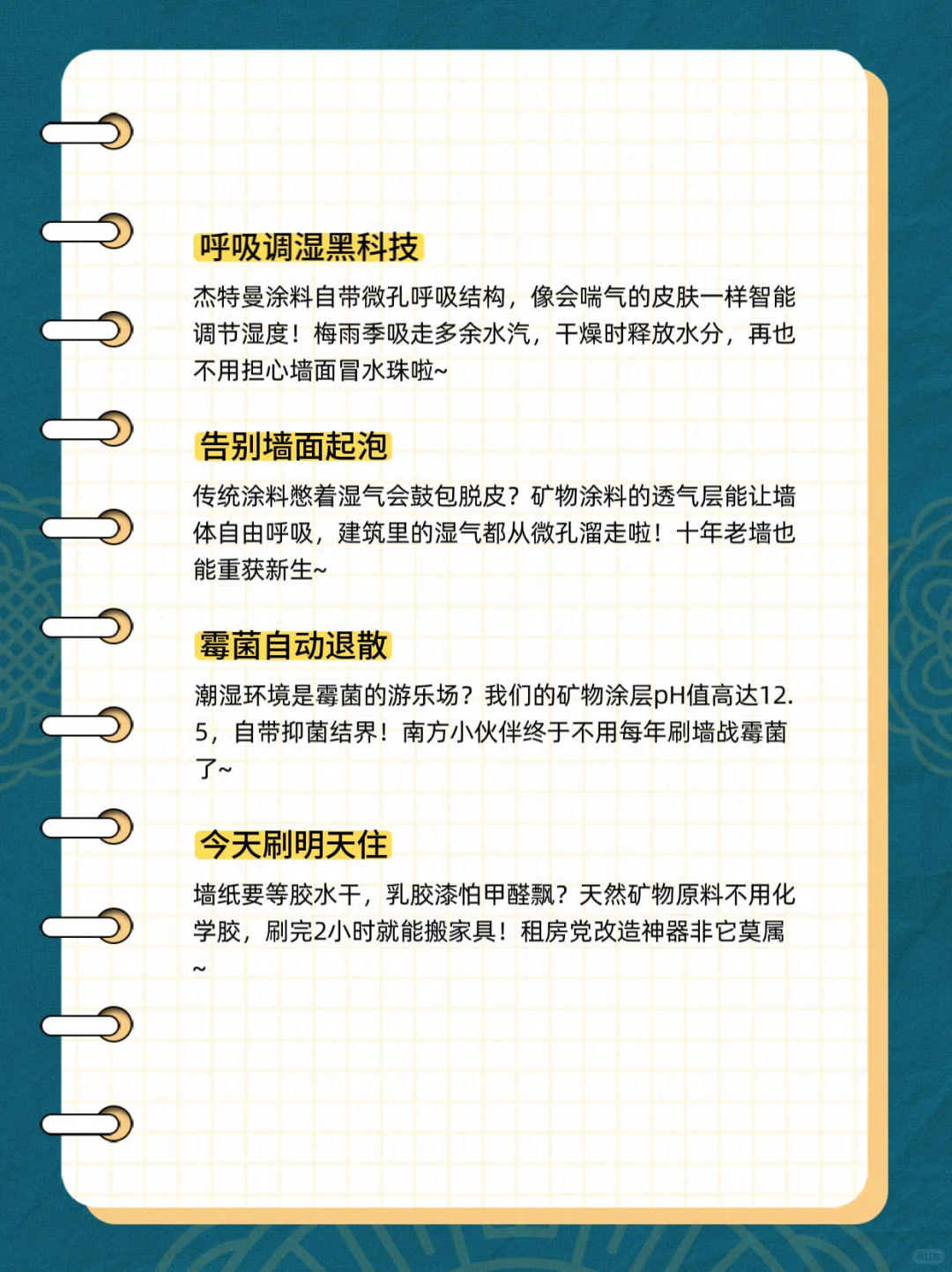 呼吸调湿黑科技

杰特曼涂料自带微孔呼吸结构，像会喘气的皮肤一样智能调节湿度！梅雨季吸走多余水汽，干燥时释放水分，再也不用担心墙面冒水珠啦~

告别墙面起泡

传统涂料憋着湿气会鼓包脱皮？矿物涂料的透气层能让墙体自由呼吸，建筑里的湿气都从微孔溜走啦！十年老墙也能重获新生~

霉菌自动退散

潮湿环境是霉菌的游乐场？我们的矿物涂层pH值高达12.5，自带抑菌结界！南方小伙伴终于不用每年刷墙战霉菌了~

今天刷明天住

墙纸要等胶水干，乳胶漆怕甲醛飘？天然矿物原料不用化学胶，刷完2小时就能搬家具！租房党改造神器非它莫属~